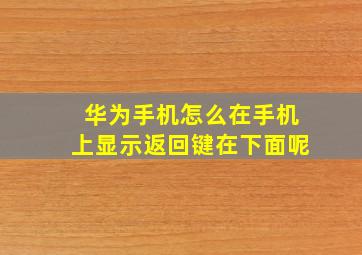 华为手机怎么在手机上显示返回键在下面呢